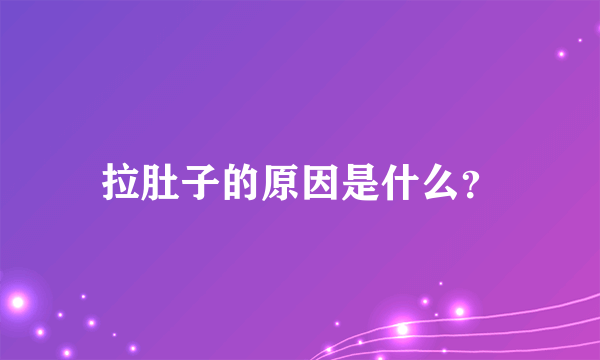 拉肚子的原因是什么?